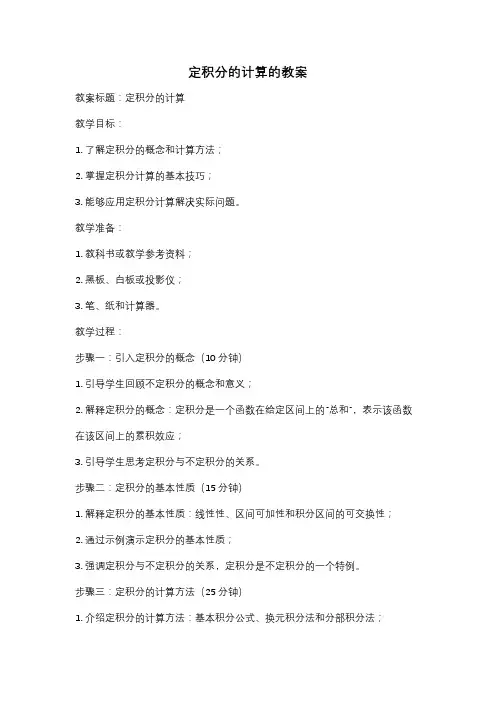 定积分的计算的教案

教案标题：定积分的计算

教学目标：

1. 了解定积分的概念和计算方法；

2. 掌握定积分计算的基本技巧；

3. 能够应用定积分计算解决实际问题。

教学准备：

1. 教科书或教学参考资料；

2. 黑板、白板或投影仪；

3. 笔、纸和计算器。

教学过程：

步骤一：引入定积分的概念（10 分钟）

1. 引导学生回顾不定积分的概念和意义；

2. 解释定积分的概念：定积分是一个函数在给定区间上的"总和"，表示该函数在该区间上的累积效应；

3. 引导学生思考定积分与不定积分的关系。

步骤二：定积分的基本性质（15 分钟）

1. 解释定积分的基本性质：线性性、区间可加性和积分区间的可交换性；

2. 通过示例演示定积分的基本性质；

3. 强调定积分与不定积分的关系，定积分是不定积分的一个特例。

步骤三：定积分的计算方法（25 分钟）

1. 介绍定积分的计算方法：基本积分公式、换元积分法和分部积分法；